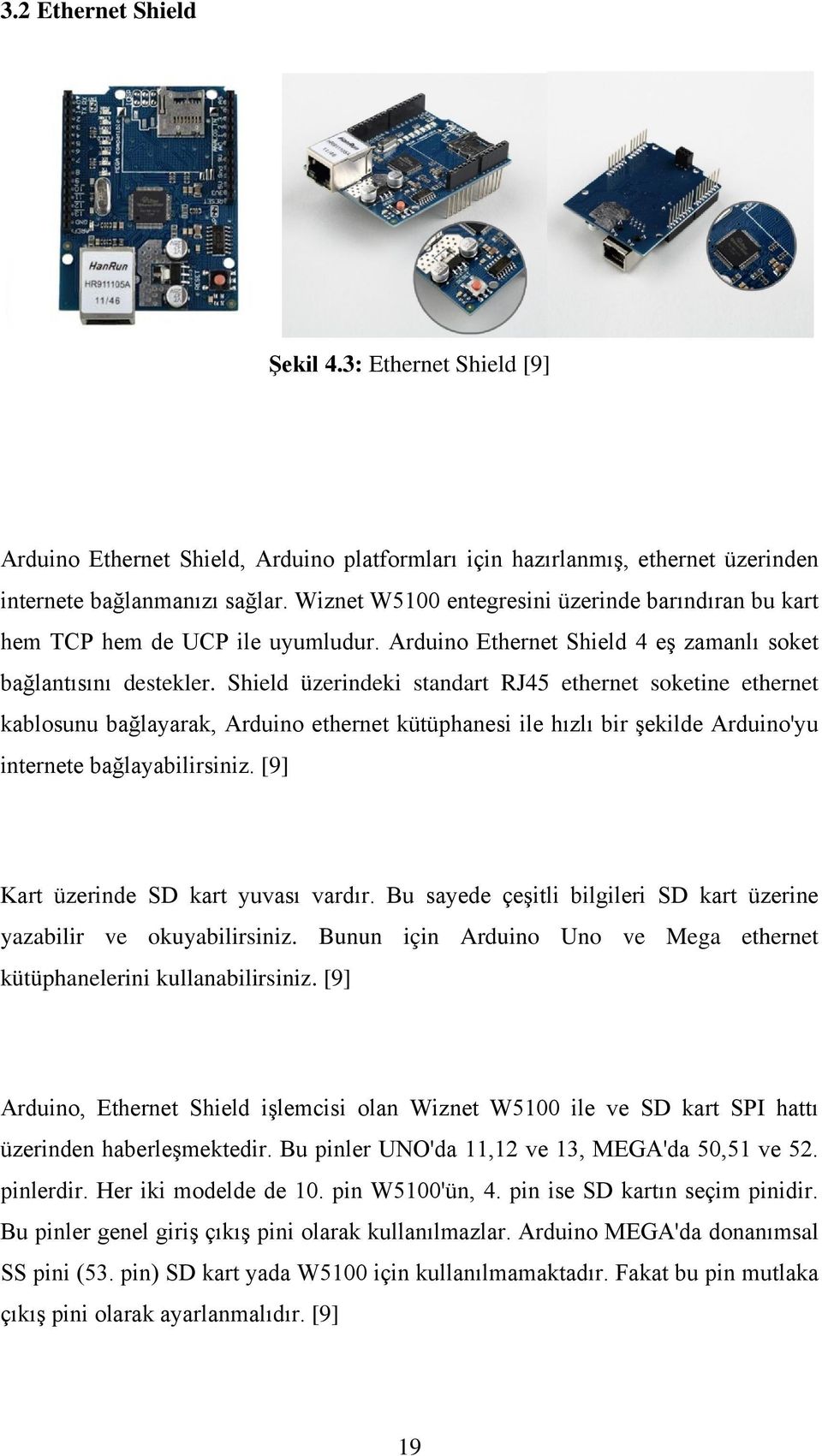 3.2 Ethernet Shield

HanRun
HR911105A
11/46

Şekil 4.3: Ethernet Shield [9]

Arduino Ethernet Shield, Arduino platformları için hazırlanmış, ethernet üzerinden internete bağlanmanızı sağlar. Wiznet W5100 entegresini üzerinde barındıran bu kart hem TCP hem de UCP ile uyumludur. Arduino Ethernet Shield 4 eş zamanlı soket bağlantısını destekler. Shield üzerindeki standart RJ45 ethernet soketine ethernet kablosunu bağlayarak, Arduino ethernet kütüphanesi ile hızlı bir şekilde Arduino'yu internete bağlayabilirsiniz. [9]

Kart üzerinde SD kart yuvası vardır. Bu sayede çeşitli bilgileri SD kart üzerine yazabilir ve okuyabilirsiniz. Bunun için Arduino Uno ve Mega ethernet kütüphanelerini kullanabilirsiniz. [9]

Arduino, Ethernet Shield işlemcisi olan Wiznet W5100 ile ve SD kart SPI hattı üzerinden haberleşmektedir. Bu pinler UNO'da 11,12 ve 13, MEGA'da 50,51 ve 52. pinlerdir. Her iki modelde de 10. pin W5100'ün, 4. pin ise SD kartın seçim pinidir. Bu pinler genel giriş çıkış pini olarak kullanılmazlar. Arduino MEGA'da donanımsal SS pini (53. pin) SD kart yada W5100 için kullanılmamaktadır. Fakat bu pin mutlaka çıkış pini olarak ayarlanmalıdır. [9]

19